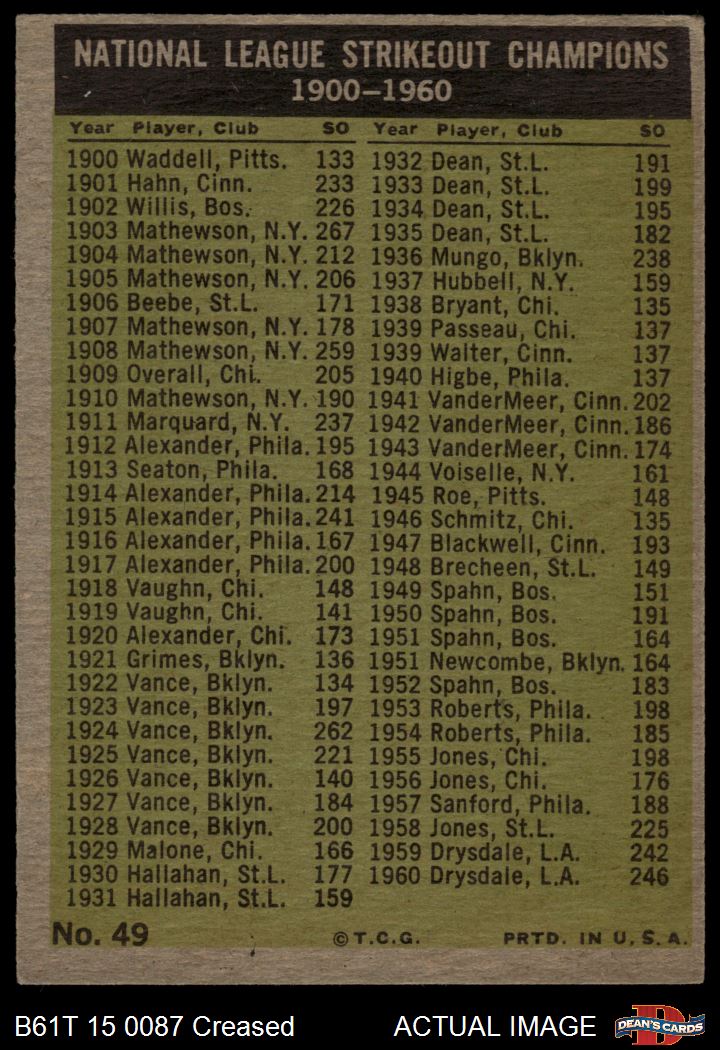 NATIONAL LEAGUE STRIKEOUT CHAMPIONS
1900–1960

| Year | Player, Club | SO |
|---|---|---|
| 1900 | Waddell, Pitts. | 133 |
| 1901 | Hahn, Cinn. | 233 |
| 1902 | Willis, Bos. | 226 |
| 1903 | Mathewson, N.Y. | 267 |
| 1904 | Mathewson, N.Y. | 212 |
| 1905 | Mathewson, N.Y. | 206 |
| 1906 | Beebe, St.L. | 171 |
| 1907 | Mathewson, N.Y. | 178 |
| 1908 | Mathewson, N.Y. | 259 |
| 1909 | Overall, Chi. | 205 |
| 1910 | Mathewson, N.Y. | 190 |
| 1911 | Marquard, N.Y. | 237 |
| 1912 | Alexander, Phila. | 195 |
| 1913 | Seaton, Phila. | 168 |
| 1914 | Alexander, Phila. | 214 |
| 1915 | Alexander, Phila. | 241 |
| 1916 | Alexander, Phila. | 167 |
| 1917 | Alexander, Phila. | 200 |
| 1918 | Vaughn, Chi. | 148 |
| 1919 | Vaughn, Chi. | 141 |
| 1920 | Alexander, Chi. | 173 |
| 1921 | Grimes, Bklyn. | 136 |
| 1922 | Vance, Bklyn. | 134 |
| 1923 | Vance, Bklyn. | 197 |
| 1924 | Vance, Bklyn. | 262 |
| 1925 | Vance, Bklyn. | 221 |
| 1926 | Vance, Bklyn. | 140 |
| 1927 | Vance, Bklyn. | 184 |
| 1928 | Vance, Bklyn. | 200 |
| 1929 | Malone, Chi. | 166 |
| 1930 | Hallahan, St.L. | 177 |
| 1931 | Hallahan, St.L. | 159 |

| Year | Player, Club | SO |
|---|---|---|
| 1932 | Dean, St.L. | 191 |
| 1933 | Dean, St.L. | 199 |
| 1934 | Dean, St.L. | 195 |
| 1935 | Dean, St.L. | 182 |
| 1936 | Mungo, Bklyn. | 238 |
| 1937 | Hubbell, N.Y. | 159 |
| 1938 | Bryant, Chi. | 135 |
| 1939 | Passeau, Chi. | 137 |
| 1939 | Walter, Cinn. | 137 |
| 1940 | Higbe, Phila. | 137 |
| 1941 | VanderMeer, Cinn. | 202 |
| 1942 | VanderMeer, Cinn. | 186 |
| 1943 | VanderMeer, Cinn. | 174 |
| 1944 | Voiselle, N.Y. | 161 |
| 1945 | Roe, Pitts. | 148 |
| 1946 | Schmitz, Chi. | 135 |
| 1947 | Blackwell, Cinn. | 193 |
| 1948 | Brecheen, St.L. | 149 |
| 1949 | Spahn, Bos. | 151 |
| 1950 | Spahn, Bos. | 191 |
| 1951 | Spahn, Bos. | 164 |
| 1951 | Newcombe, Bklyn. | 164 |
| 1952 | Spahn, Bos. | 183 |
| 1953 | Roberts, Phila. | 198 |
| 1954 | Roberts, Phila. | 185 |
| 1955 | Jones, Chi. | 198 |
| 1956 | Jones, Chi. | 176 |
| 1957 | Sanford, Phila. | 188 |
| 1958 | Jones, St.L. | 225 |
| 1959 | Drysdale, L.A. | 242 |
| 1960 | Drysdale, L.A. | 246 |

No. 49 ©T.C.G. PRTD. IN U.S.A.

B61T 15 0087 Creased ACTUAL IMAGE DEAN'S CARDS